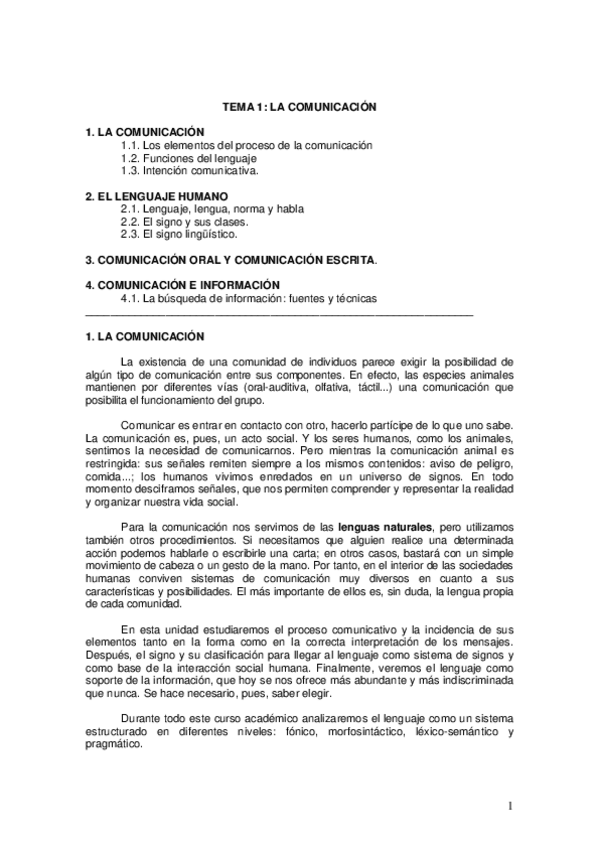 TEMA 1: LA COMUNICACIÓN

1. LA COMUNICACIÓN
1.1. Los elementos del proceso de la comunicación
1.2. Funciones del lenguaje
1.3. Intención comunicativa.

2. EL LENGUAJE HUMANO
2.1. Lenguaje, lengua, norma y habla
2.2. El signo y sus clases.
2.3. El signo lingüístico.

3. COMUNICACIÓN ORAL Y COMUNICACIÓN ESCRITA.

4. COMUNICACIÓN E INFORMACIÓN
4.1. La búsqueda de información: fuentes y técnicas

1. LA COMUNICACIÓN

La existencia de una comunidad de individuos parece exigir la posibilidad de algún tipo de comunicación entre sus componentes. En efecto, las especies animales mantienen por diferentes vías (oral-auditiva, olfativa, táctil...) una comunicación que posibilita el funcionamiento del grupo.

Comunicar es entrar en contacto con otro, hacerlo partícipe de lo que uno sabe. La comunicación es, pues, un acto social. Y los seres humanos, como los animales, sentimos la necesidad de comunicarnos. Pero mientras la comunicación animal es restringida: sus señales remiten siempre a los mismos contenidos: aviso de peligro, comida...; los humanos vivimos enredados en un universo de signos. En todo momento desciframos señales, que nos permiten comprender y representar la realidad y organizar nuestra vida social.

Para la comunicación nos servimos de las lenguas naturales, pero utilizamos también otros procedimientos. Si necesitamos que alguien realice una determinada acción podemos hablarle o escribirle una carta; en otros casos, bastará con un simple movimiento de cabeza o un gesto de la mano. Por tanto, en el interior de las sociedades humanas conviven sistemas de comunicación muy diversos en cuanto a sus características y posibilidades. El más importante de ellos es, sin duda, la lengua propia de cada comunidad.

En esta unidad estudiaremos el proceso comunicativo y la incidencia de sus elementos tanto en la forma como en la correcta interpretación de los mensajes. Después, el signo y su clasificación para llegar al lenguaje como sistema de signos y como base de la interacción social humana. Finalmente, veremos el lenguaje como soporte de la información, que hoy se nos ofrece más abundante y más indiscriminada que nunca. Se hace necesario, pues, saber elegir.

Durante todo este curso académico analizaremos el lenguaje como un sistema estructurado en diferentes niveles: fónico, morfosintáctico, léxico-semántico y pragmático.

1